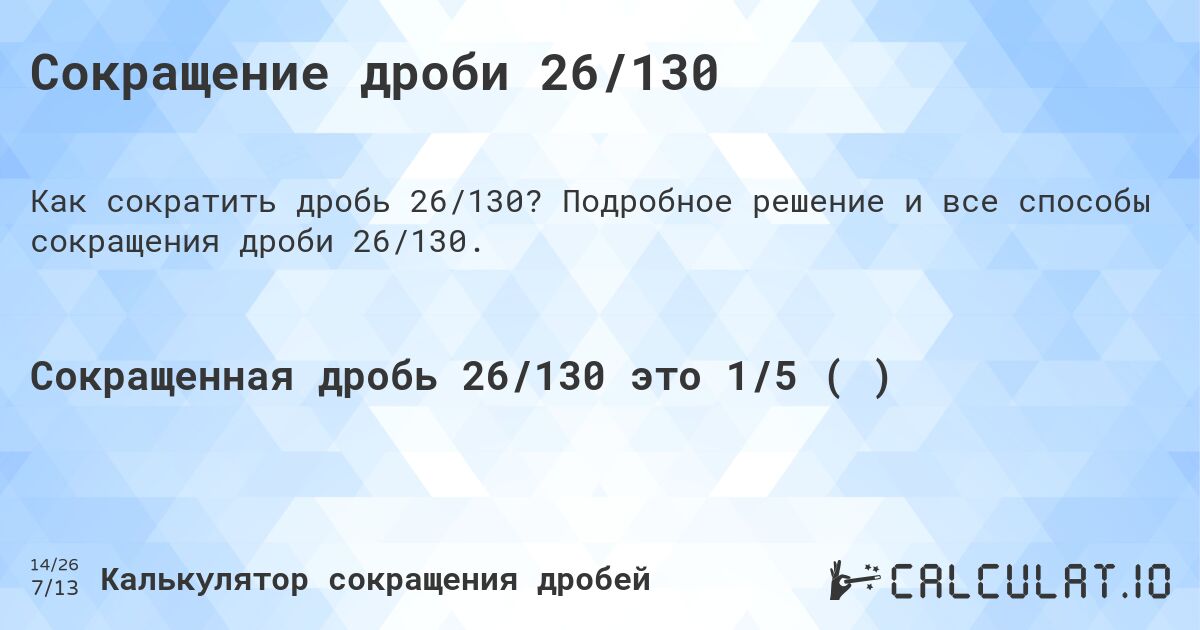 Сокращение дроби 26/130

Как сократить дробь 26/130? Подробное решение и все способы сокращения дроби 26/130.

Сокращенная дробь 26/130 это 1/5 ( )

14/26
7/13
Калькулятор сокращения дробей

CALCULAT.IO